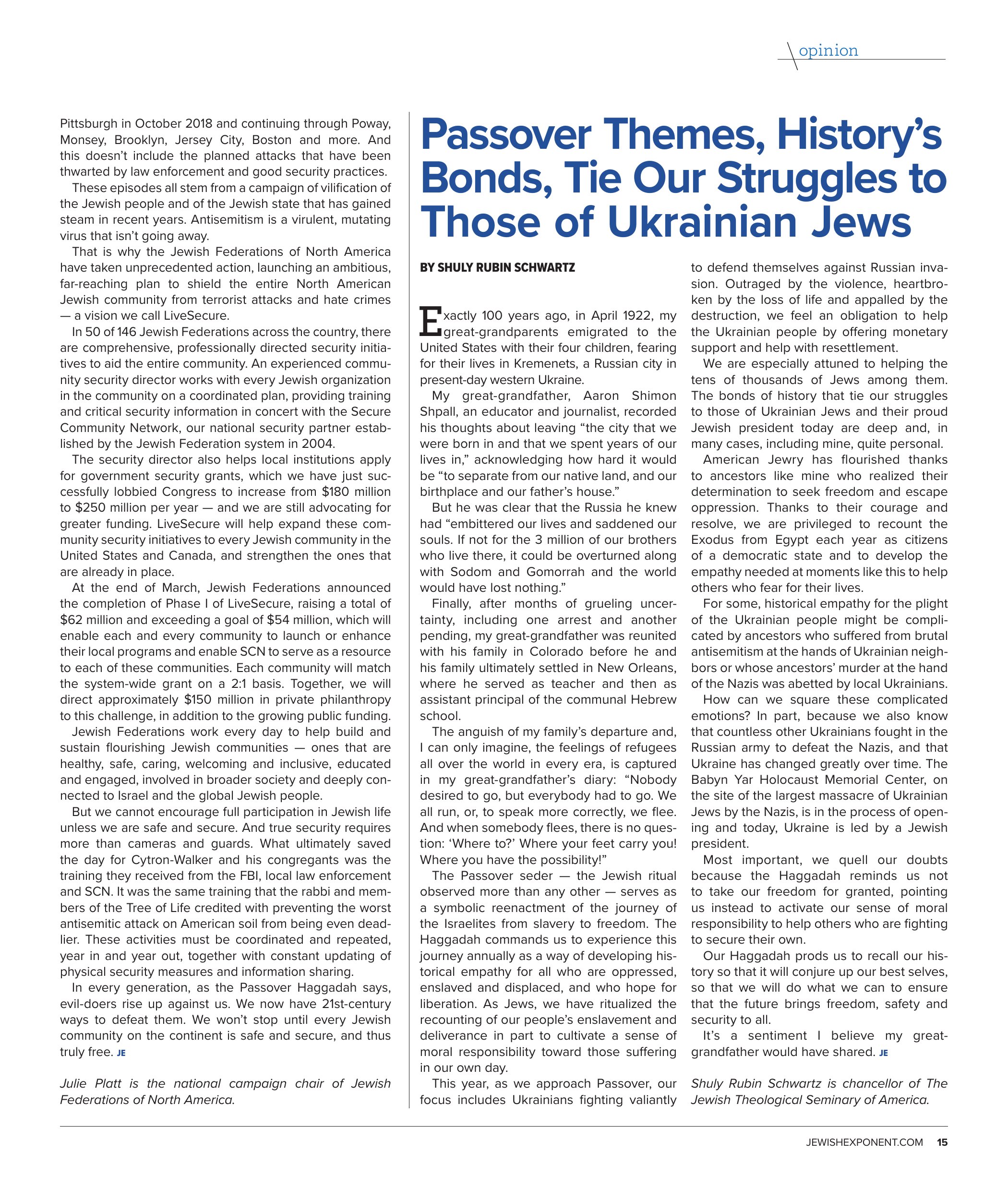 opinion

Pittsburgh in October 2018 and continuing through Poway, Monsey, Brooklyn, Jersey City, Boston and more. And this doesn't include the planned attacks that have been thwarted by law enforcement and good security practices.

These episodes all stem from a campaign of vilification of the Jewish people and of the Jewish state that has gained steam in recent years. Antisemitism is a virulent, mutating virus that isn't going away.

That is why the Jewish Federations of North America have taken unprecedented action, launching an ambitious, far-reaching plan to shield the entire North American Jewish community from terrorist attacks and hate crimes — a vision we call LiveSecure.

In 50 of 146 Jewish Federations across the country, there are comprehensive, professionally directed security initiatives to aid the entire community. An experienced community security director works with every Jewish organization in the community on a coordinated plan, providing training and critical security information in concert with the Secure Community Network, our national security partner established by the Jewish Federation system in 2004.

The security director also helps local institutions apply for government security grants, which we have just successfully lobbied Congress to increase from $180 million to $250 million per year — and we are still advocating for greater funding. LiveSecure will help expand these community security initiatives to every Jewish community in the United States and Canada, and strengthen the ones that are already in place.

At the end of March, Jewish Federations announced the completion of Phase I of LiveSecure, raising a total of $62 million and exceeding a goal of $54 million, which will enable each and every community to launch or enhance their local programs and enable SCN to serve as a resource to each of these communities. Each community will match the system-wide grant on a 2:1 basis. Together, we will direct approximately $150 million in private philanthropy to this challenge, in addition to the growing public funding.

Jewish Federations work every day to help build and sustain flourishing Jewish communities — ones that are healthy, safe, caring, welcoming and inclusive, educated and engaged, involved in broader society and deeply connected to Israel and the global Jewish people.

But we cannot encourage full participation in Jewish life unless we are safe and secure. And true security requires more than cameras and guards. What ultimately saved the day for Cytron-Walker and his congregants was the training they received from the FBI, local law enforcement and SCN. It was the same training that the rabbi and members of the Tree of Life credited with preventing the worst antisemitic attack on American soil from being even deadlier. These activities must be coordinated and repeated, year in and year out, together with constant updating of physical security measures and information sharing.

In every generation, as the Passover Haggadah says, evil-doers rise up against us. We now have 21st-century ways to defeat them. We won't stop until every Jewish community on the continent is safe and secure, and thus truly free. JE

Julie Platt is the national campaign chair of Jewish Federations of North America.

Passover Themes, History's Bonds, Tie Our Struggles to Those of Ukrainian Jews

BY SHULY RUBIN SCHWARTZ

Exactly 100 years ago, in April 1922, my great-grandparents emigrated to the United States with their four children, fearing for their lives in Kremenets, a Russian city in present-day western Ukraine.

My great-grandfather, Aaron Shimon Shpall, an educator and journalist, recorded his thoughts about leaving "the city that we were born in and that we spent years of our lives in," acknowledging how hard it would be "to separate from our native land, and our birthplace and our father's house."

But he was clear that the Russia he knew had "embittered our lives and saddened our souls. If not for the 3 million of our brothers who live there, it could be overturned along with Sodom and Gomorrah and the world would have lost nothing."

Finally, after months of grueling uncertainty, including one arrest and another pending, my great-grandfather was reunited with his family in Colorado before he and his family ultimately settled in New Orleans, where he served as teacher and then as assistant principal of the communal Hebrew school.

The anguish of my family's departure and, I can only imagine, the feelings of refugees all over the world in every era, is captured in my great-grandfather's diary: "Nobody desired to go, but everybody had to go. We all run, or, to speak more correctly, we flee. And when somebody flees, there is no question: 'Where to?' Where your feet carry you! Where you have the possibility!"

The Passover seder — the Jewish ritual observed more than any other — serves as a symbolic reenactment of the journey of the Israelites from slavery to freedom. The Haggadah commands us to experience this journey annually as a way of developing historical empathy for all who are oppressed, enslaved and displaced, and who hope for liberation. As Jews, we have ritualized the recounting of our people's enslavement and deliverance in part to cultivate a sense of moral responsibility toward those suffering in our own day.

This year, as we approach Passover, our focus includes Ukrainians fighting valiantly to defend themselves against Russian invasion. Outraged by the violence, heartbroken by the loss of life and appalled by the destruction, we feel an obligation to help the Ukrainian people by offering monetary support and help with resettlement.

We are especially attuned to helping the tens of thousands of Jews among them. The bonds of history that tie our struggles to those of Ukrainian Jews and their proud Jewish president today are deep and, in many cases, including mine, quite personal.

American Jewry has flourished thanks to ancestors like mine who realized their determination to seek freedom and escape oppression. Thanks to their courage and resolve, we are privileged to recount the Exodus from Egypt each year as citizens of a democratic state and to develop the empathy needed at moments like this to help others who fear for their lives.

For some, historical empathy for the plight of the Ukrainian people might be complicated by ancestors who suffered from brutal antisemitism at the hands of Ukrainian neighbors or whose ancestors' murder at the hand of the Nazis was abetted by local Ukrainians.

How can we square these complicated emotions? In part, because we also know that countless other Ukrainians fought in the Russian army to defeat the Nazis, and that Ukraine has changed greatly over time. The Babyn Yar Holocaust Memorial Center, on the site of the largest massacre of Ukrainian Jews by the Nazis, is in the process of opening and today, Ukraine is led by a Jewish president.

Most important, we quell our doubts because the Haggadah reminds us not to take our freedom for granted, pointing us instead to activate our sense of moral responsibility to help others who are fighting to secure their own.

Our Haggadah prods us to recall our history so that it will conjure up our best selves, so that we will do what we can to ensure that the future brings freedom, safety and security to all.

It's a sentiment I believe my great-grandfather would have shared. JE

Shuly Rubin Schwartz is chancellor of The Jewish Theological Seminary of America.

JEWISHEXPONENT.COM 15